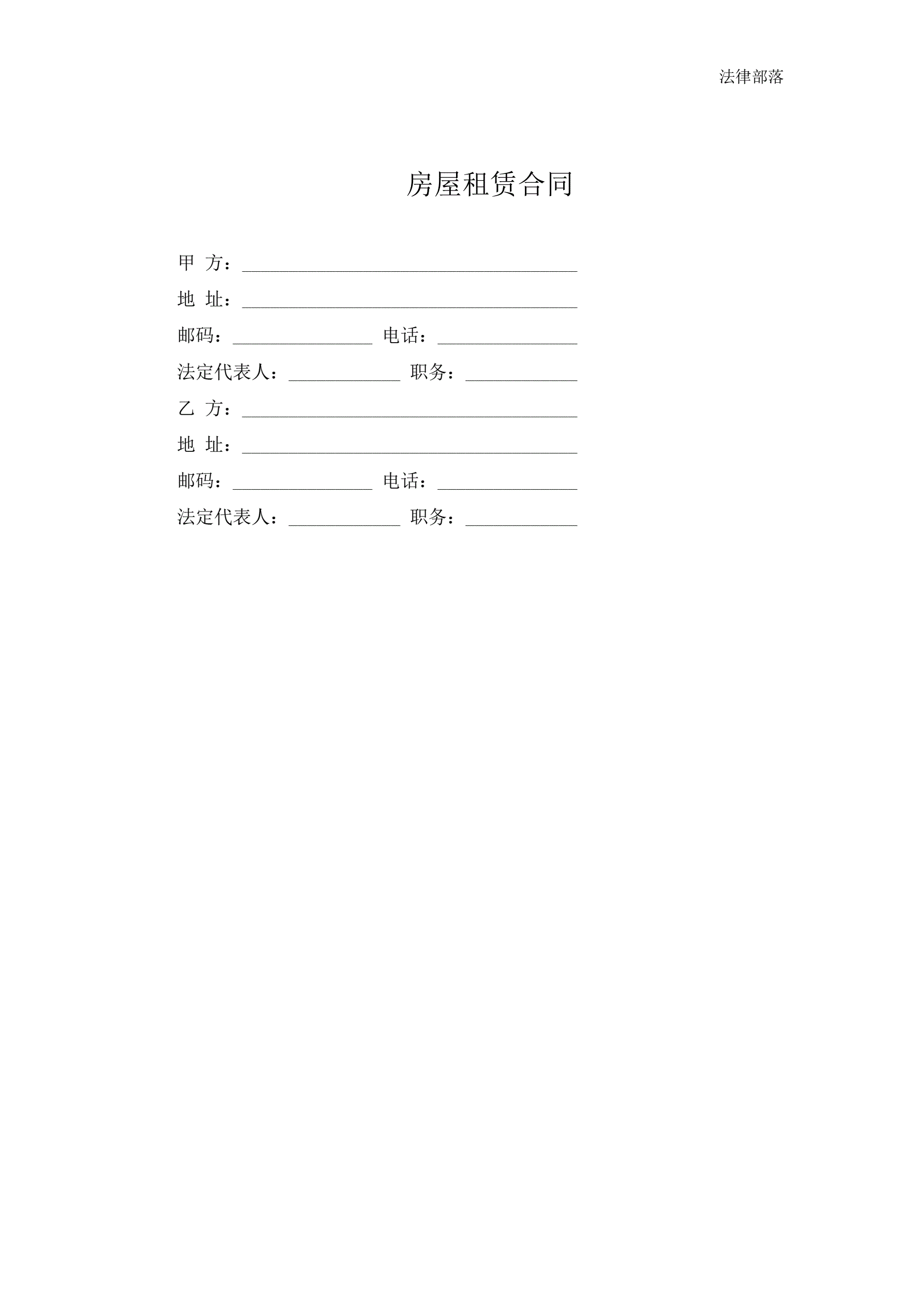 法律部落

房屋租赁合同

甲 方：____________________________________

地 址：____________________________________

邮码：_______________ 电话：_______________

法定代表人：____________ 职务：____________

乙 方：____________________________________

地 址：____________________________________

邮码：_______________ 电话：_______________

法定代表人：____________ 职务：____________